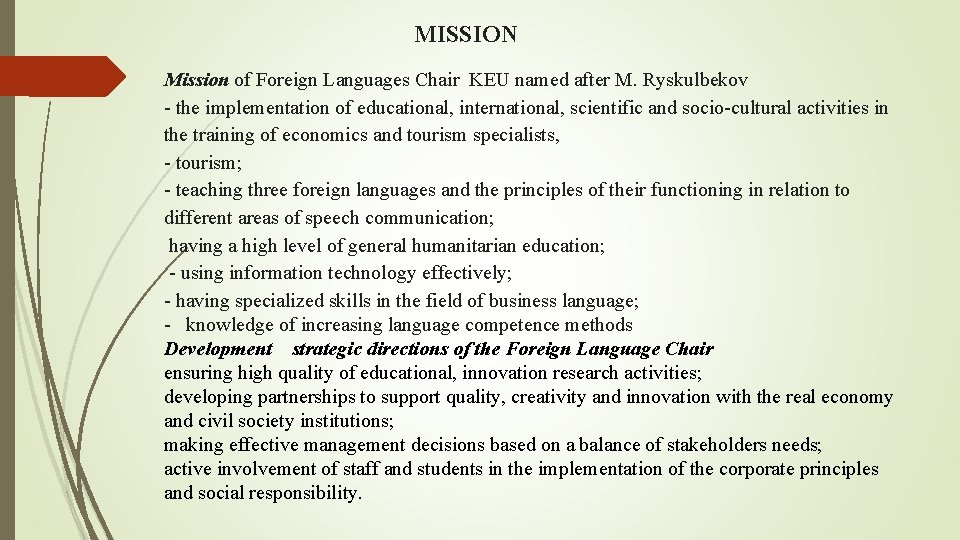 MISSION

Mission of Foreign Languages Chair KEU named after M. Ryskulbekov
- the implementation of educational, international, scientific and socio-cultural activities in the training of economics and tourism specialists,
- tourism;
- teaching three foreign languages and the principles of their functioning in relation to different areas of speech communication;
having a high level of general humanitarian education;
- using information technology effectively;
- having specialized skills in the field of business language;
- knowledge of increasing language competence methods
Development strategic directions of the Foreign Language Chair
ensuring high quality of educational, innovation research activities;
developing partnerships to support quality, creativity and innovation with the real economy and civil society institutions;
making effective management decisions based on a balance of stakeholders needs;
active involvement of staff and students in the implementation of the corporate principles and social responsibility.